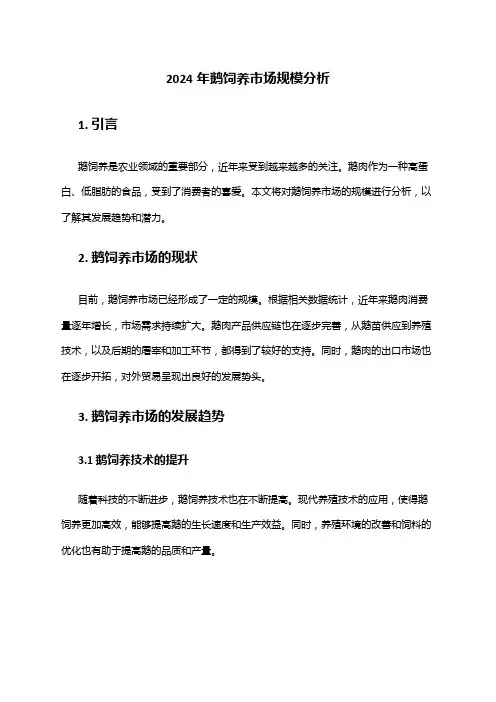 2024 年鹅饲养市场规模分析

1. 引言

鹅饲养是农业领域的重要部分，近年来受到越来越多的关注。鹅肉作为一种高蛋白、低脂肪的食品，受到了消费者的喜爱。本文将对鹅饲养市场的规模进行分析，以了解其发展趋势和潜力。

2. 鹅饲养市场的现状

目前，鹅饲养市场已经形成了一定的规模。根据相关数据统计，近年来鹅肉消费量逐年增长，市场需求持续扩大。鹅肉产品供应链也在逐步完善，从鹅苗供应到养殖技术，以及后期的屠宰和加工环节，都得到了较好的支持。同时，鹅肉的出口市场也在逐步开拓，对外贸易呈现出良好的发展势头。

3. 鹅饲养市场的发展趋势

3.1 鹅饲养技术的提升

随着科技的不断进步，鹅饲养技术也在不断提高。现代养殖技术的应用，使得鹅饲养更加高效，能够提高鹅的生长速度和生产效益。同时，养殖环境的改善和饲料的优化也有助于提高鹅的品质和产量。